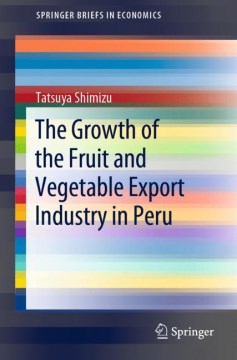 SPRINGER BRIEFS IN ECONOMICS

Tatsuya Shimizu

The Growth of the Fruit and Vegetable Export Industry in Peru

Springer